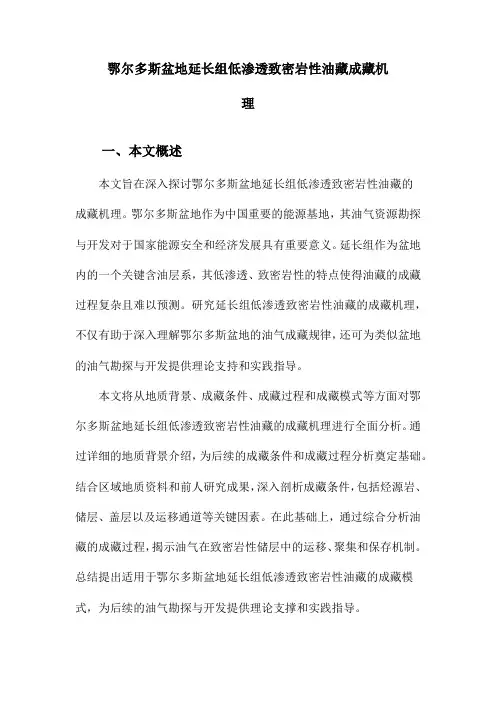 鄂尔多斯盆地延长组低渗透致密岩性油藏成藏机理

一、本文概述

本文旨在深入探讨鄂尔多斯盆地延长组低渗透致密岩性油藏的成藏机理。鄂尔多斯盆地作为中国重要的能源基地，其油气资源勘探与开发对于国家能源安全和经济发展具有重要意义。延长组作为盆地内的一个关键含油层系，其低渗透、致密岩性的特点使得油藏的成藏过程复杂且难以预测。研究延长组低渗透致密岩性油藏的成藏机理，不仅有助于深入理解鄂尔多斯盆地的油气成藏规律，还可为类似盆地的油气勘探与开发提供理论支持和实践指导。

本文将从地质背景、成藏条件、成藏过程和成藏模式等方面对鄂尔多斯盆地延长组低渗透致密岩性油藏的成藏机理进行全面分析。通过详细的地质背景介绍，为后续的成藏条件和成藏过程分析奠定基础。结合区域地质资料和前人研究成果，深入剖析成藏条件，包括烃源岩、储层、盖层以及运移通道等关键因素。在此基础上，通过综合分析油藏的成藏过程，揭示油气在致密岩性储层中的运移、聚集和保存机制。总结提出适用于鄂尔多斯盆地延长组低渗透致密岩性油藏的成藏模式，为后续的油气勘探与开发提供理论支撑和实践指导。